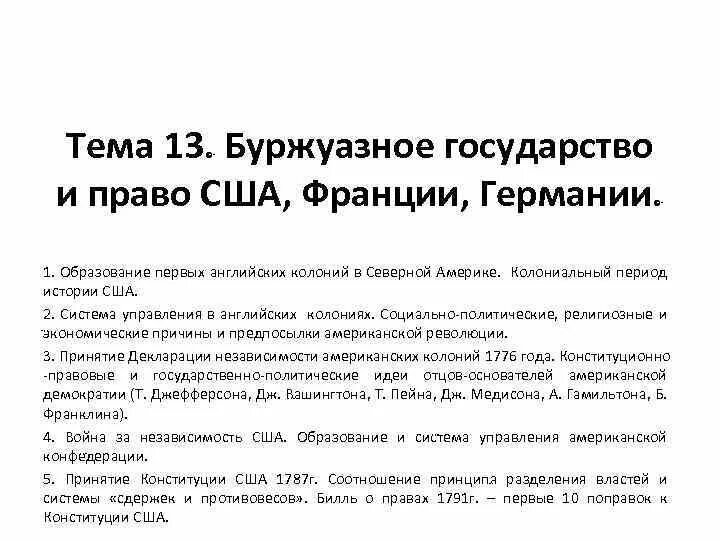 Тема 13. Буржуазное государство и право США, Франции, Германии.

1. Образование первых английских колоний в Северной Америке. Колониальный период истории США.

2. Система управления в английских колониях. Социально-политические, религиозные и экономические причины и предпосылки американской революции.

3. Принятие Декларации независимости американских колоний 1776 года. Конституционно -правовые и государственно-политические идеи отцов-основателей американской демократии (Т. Джефферсона, Дж. Вашингтона, Т. Пейна, Дж. Медисона, А. Гамильтона, Б. Франклина).

4. Война за независимость США. Образование и система управления американской конфедерации.

5. Принятие Конституции США 1787г. Соотношение принципа разделения властей и системы «сдержек и противовесов». Билль о правах 1791г. – первые 10 поправок к Конституции США.